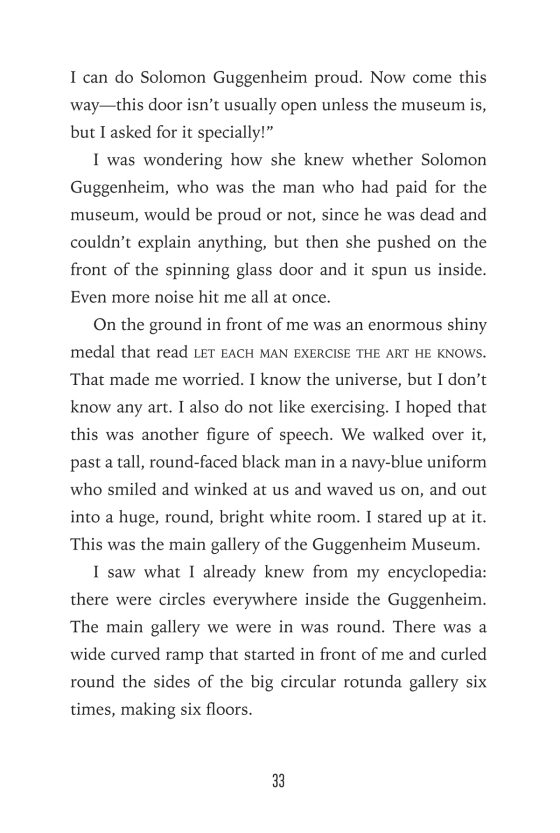 I can do Solomon Guggenheim proud. Now come this way—this door isn't usually open unless the museum is, but I asked for it specially!"

I was wondering how she knew whether Solomon Guggenheim, who was the man who had paid for the museum, would be proud or not, since he was dead and couldn't explain anything, but then she pushed on the front of the spinning glass door and it spun us inside. Even more noise hit me all at once.

On the ground in front of me was an enormous shiny medal that read LET EACH MAN EXERCISE THE ART HE KNOWS. That made me worried. I know the universe, but I don't know any art. I also do not like exercising. I hoped that this was another figure of speech. We walked over it, past a tall, round-faced black man in a navy-blue uniform who smiled and winked at us and waved us on, and out into a huge, round, bright white room. I stared up at it. This was the main gallery of the Guggenheim Museum.

I saw what I already knew from my encyclopedia: there were circles everywhere inside the Guggenheim. The main gallery we were in was round. There was a wide curved ramp that started in front of me and curled round the sides of the big circular rotunda gallery six times, making six floors.

33